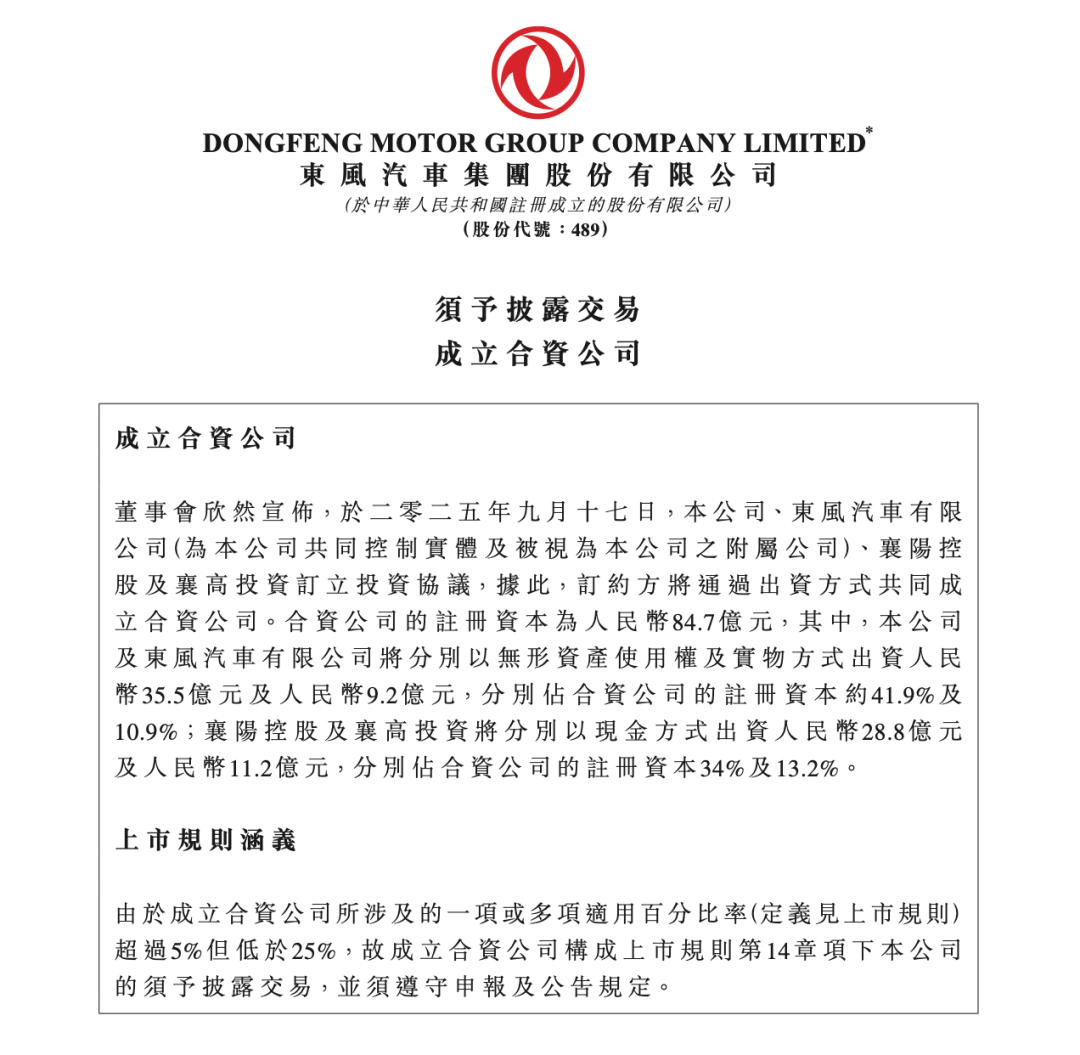 DONGFENG MOTOR GROUP COMPANY LIMITED*
東風汽車集團股份有限公司
(於中華人民共和國註冊成立的股份有限公司)
(股份代號:489)

須予披露交易
成立合資公司

成立合資公司

董事會欣然宣佈,於二零二五年九月十七日,本公司、東風汽車有限公司(為本公司共同控制實體及被視為本公司之附屬公司)、襄陽控股及襄高投資訂立投資協議,據此,訂約方將通過出資方式共同成立合資公司。合資公司的註冊資本為人民幣84.7億元,其中,本公司及東風汽車有限公司將分別以無形資產使用權及實物方式出資人民幣35.5億元及人民幣9.2億元,分別佔合資公司的註冊資本約41.9%及10.9%;襄陽控股及襄高投資將分別以現金方式出資人民幣28.8億元及人民幣11.2億元,分別佔合資公司的註冊資本34%及13.2%。

上市規則涵義

由於成立合資公司所涉及的一項或多項適用百分比率(定義見上市規則)超過5%但低於25%,故成立合資公司構成上市規則第14章項下本公司的須予披露交易,並須遵守申報及公告規定。